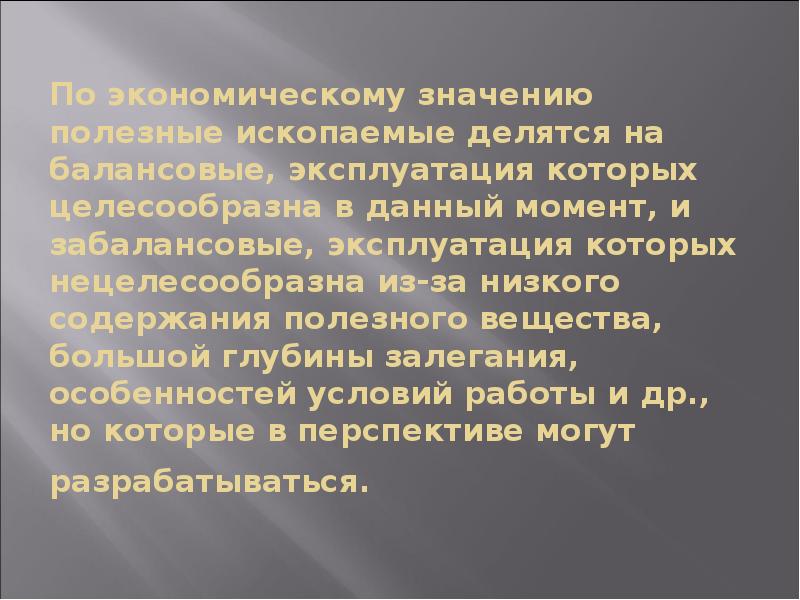 По экономическому значению полезные ископаемые делятся на балансовые, эксплуатация которых целесообразна в данный момент, и забалансовые, эксплуатация которых нецелесообразна из-за низкого содержания полезного вещества, большой глубины залегания, особенностей условий работы и др., но которые в перспективе могут разрабатываться.